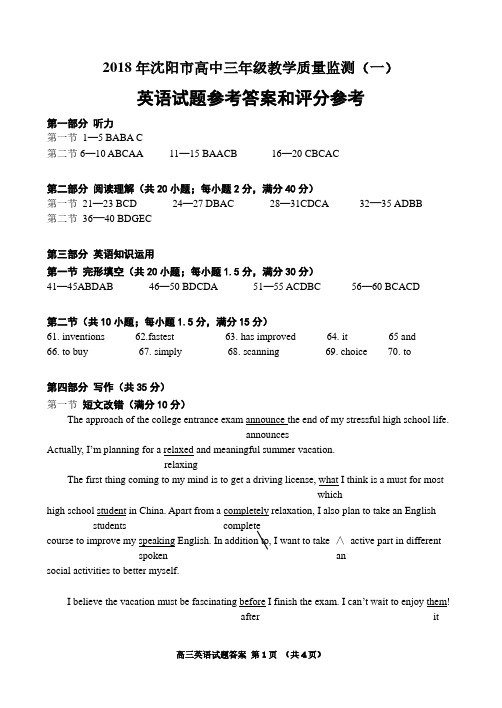 2018 年沈阳市高中三年级教学质量监测（一）

英语试题参考答案和评分参考

第一部分 听力
第一节 1—5 BABA C
第二节 6—10 ABCAA　　11—15 BAACB　　16—20 CBCAC

第二部分 阅读理解（共 20 小题；每小题 2 分，满分 40 分）
第一节 21—23 BCD　　24—27 DBAC　　28—31CDCA　　32—35 ADBB
第二节 36—40 BDGEC

第三部分 英语知识运用
第一节 完形填空（共 20 小题；每小题 1.5 分，满分 30 分）
41—45ABDAB　　46—50 BDCDA　　51—55 ACDBC　　56—60 BCACD

第二节（共 10 小题；每小题 1.5 分，满分 15 分）
61. inventions　　62.fastest　　63. has improved　　64. it　　65 and
66. to buy　　67. simply　　68. scanning　　69. choice　　70. to

第四部分 写作（共 35 分）
第一节 短文改错（满分 10 分）
The approach of the college entrance exam announce the end of my stressful high school life.
announces
Actually, I'm planning for a relaxed and meaningful summer vacation.
relaxing
The first thing coming to my mind is to get a driving license, what I think is a must for most
which
high school student in China. Apart from a completely relaxation, I also plan to take an English
students　　complete
course to improve my speaking English. In addition to, I want to take ∧ active part in different
spoken　　an
social activities to better myself.

I believe the vacation must be fascinating before I finish the exam. I can't wait to enjoy them!
after　　it

高三英语试题答案 第 1 页 （共 4 页）